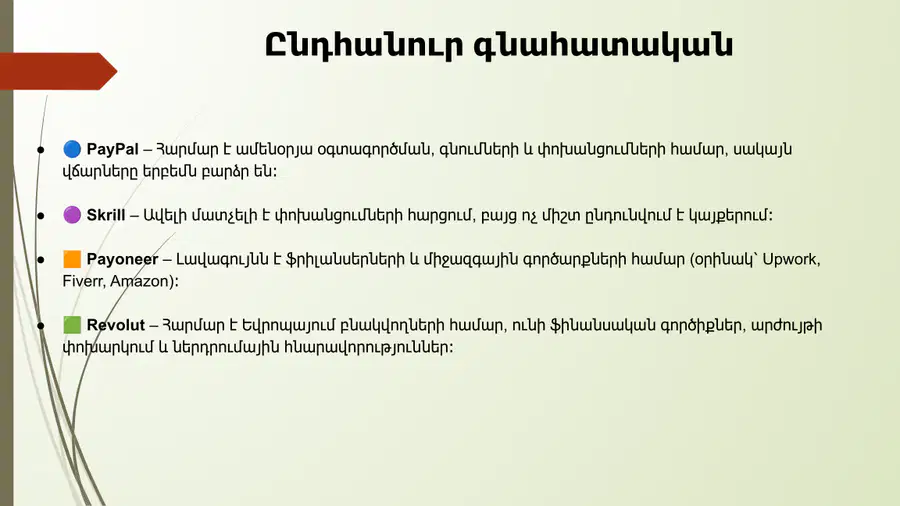 Ընդհանուր գնահատական

• 🔵 PayPal – Հարմար է ամենօրյա օգտագործման, գնումների և փոխանցումների համար, սակայն վճարները երբեմն բարձր են:

• 🟣 Skrill – Ավելի մատչելի է փոխանցումների հարցում, բայց ոչ միշտ ընդունվում է կայքերում:

• 🟧 Payoneer – Լավագույնն է ֆրիլանսերների և միջազգային գործարքների համար (օրինակ՝ Upwork, Fiverr, Amazon):

• 🟩 Revolut – Հարմար է Եվրոպայում բնակվողների համար, ունի ֆինանսական գործիքներ, արժույթի փոխարկում և ներդրումային հնարավորություններ: